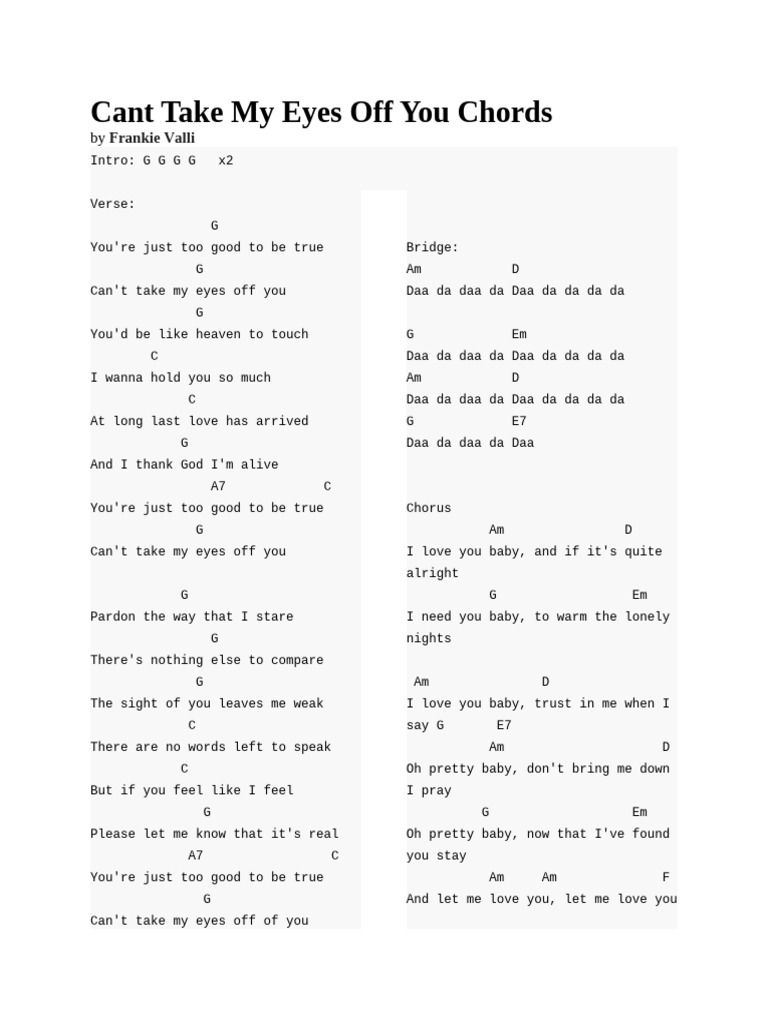 Cant Take My Eyes Off You Chords

by Frankie Valli

Intro: G G G G x2

Verse:
G
You're just too good to be true
G
Can't take my eyes off you
G
You'd be like heaven to touch
C
I wanna hold you so much
C
At long last love has arrived
G
And I thank God I'm alive
A7 C
You're just too good to be true
G
Can't take my eyes off you

G
Pardon the way that I stare
G
There's nothing else to compare
G
The sight of you leaves me weak
C
There are no words left to speak
C
But if you feel like I feel
G
Please let me know that it's real
A7 C
You're just too good to be true
G
Can't take my eyes off of you

Bridge:
Am D
Daa da daa da Daa da da da da

G Em
Daa da daa da Daa da da da da
Am D
Daa da daa da Daa da da da da
G E7
Daa da daa da Daa

Chorus
Am D
I love you baby, and if it's quite alright
G Em
I need you baby, to warm the lonely nights

Am D
I love you baby, trust in me when I say G E7
Am D
Oh pretty baby, don't bring me down I pray
G Em
Oh pretty baby, now that I've found you stay
Am Am F
And let me love you, let me love you